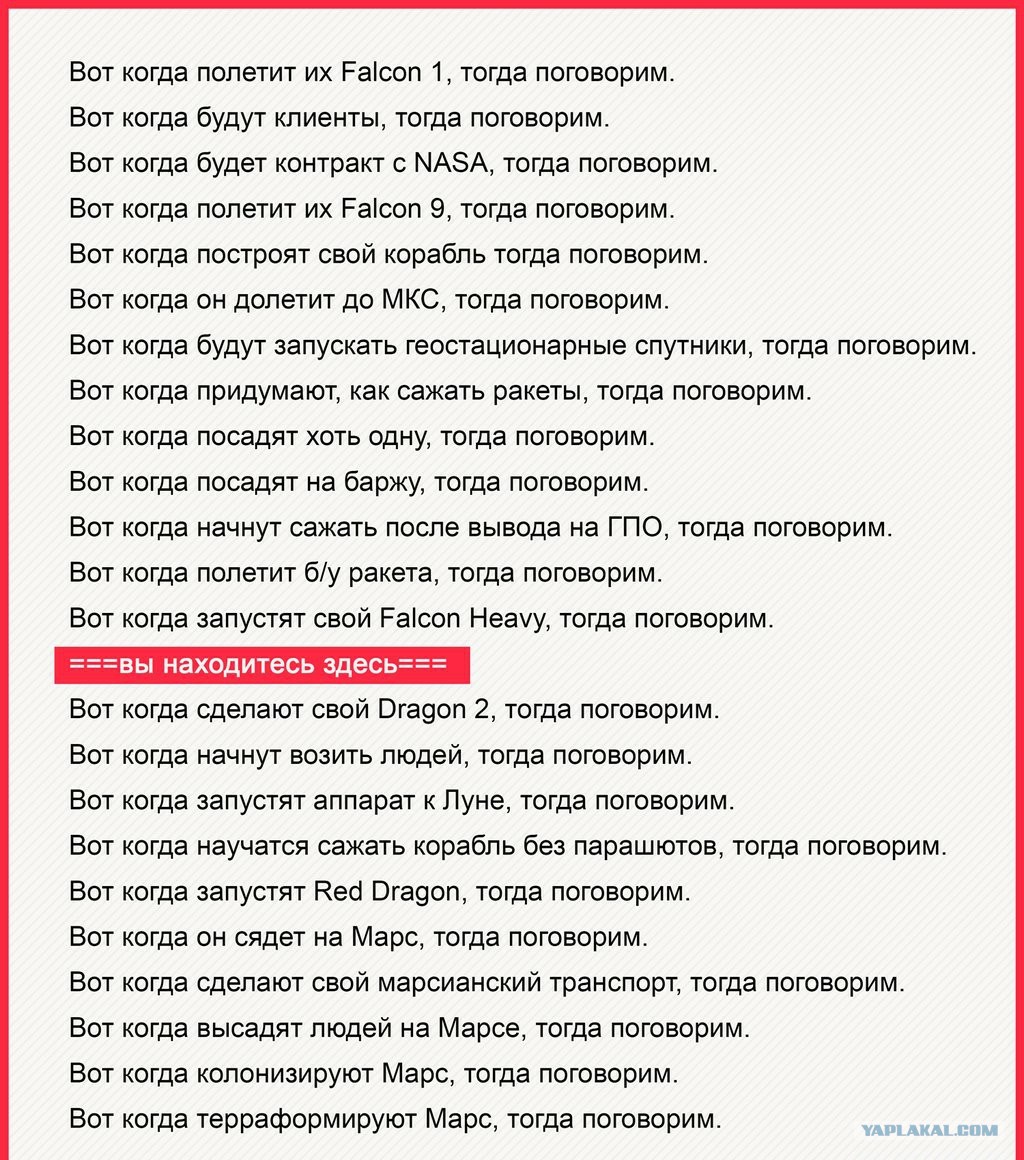 Вот когда полетит их Falcon 1, тогда поговорим.

Вот когда будут клиенты, тогда поговорим.

Вот когда будет контракт с NASA, тогда поговорим.

Вот когда полетит их Falcon 9, тогда поговорим.

Вот когда построят свой корабль тогда поговорим.

Вот когда он долетит до МКС, тогда поговорим.

Вот когда будут запускать геостационарные спутники, тогда поговорим.

Вот когда придумают, как сажать ракеты, тогда поговорим.

Вот когда посадят хоть одну, тогда поговорим.

Вот когда посадят на баржу, тогда поговорим.

Вот когда начнут сажать после вывода на ГПО, тогда поговорим.

Вот когда полетит б/у ракета, тогда поговорим.

Вот когда запустят свой Falcon Heavy, тогда поговорим.

===вы находитесь здесь===

Вот когда сделают свой Dragon 2, тогда поговорим.

Вот когда начнут возить людей, тогда поговорим.

Вот когда запустят аппарат к Луне, тогда поговорим.

Вот когда научатся сажать корабль без парашютов, тогда поговорим.

Вот когда запустят Red Dragon, тогда поговорим.

Вот когда он сядет на Марс, тогда поговорим.

Вот когда сделают свой марсианский транспорт, тогда поговорим.

Вот когда высадят людей на Марсе, тогда поговорим.

Вот когда колонизируют Марс, тогда поговорим.

Вот когда терраформируют Марс, тогда поговорим.

YAPLAKAL.COM